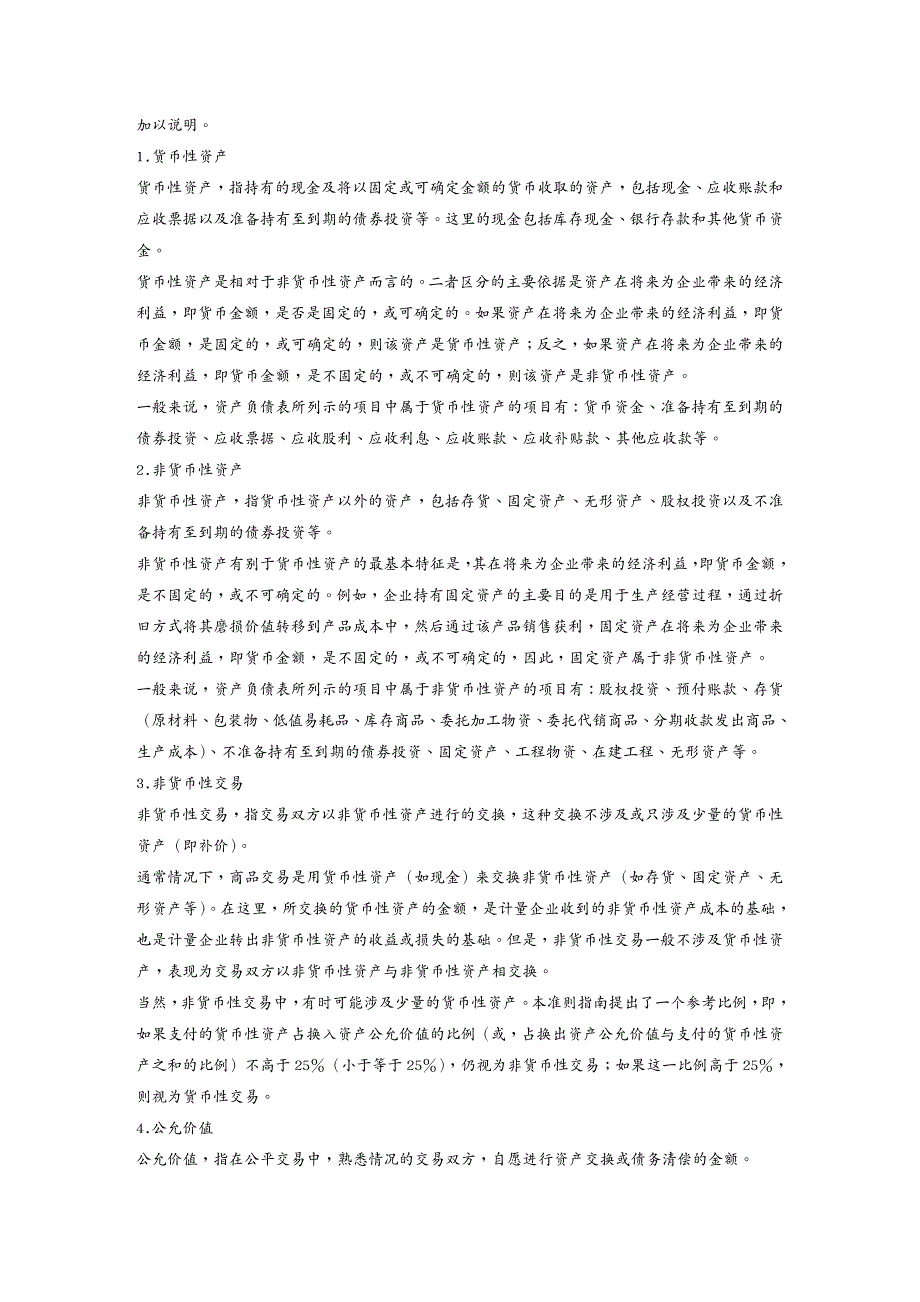 加以说明。

1.货币性资产

货币性资产，指持有的现金及将以固定或可确定金额的货币收取的资产，包括现金、应收账款和应收票据以及准备持有至到期的债券投资等。这里的现金包括库存现金、银行存款和其他货币资金。

货币性资产是相对于非货币性资产而言的。二者区分的主要依据是资产在将来为企业带来的经济利益，即货币金额，是否是固定的，或可确定的。如果资产在将来为企业带来的经济利益，即货币金额，是固定的，或可确定的，则该资产是货币性资产；反之，如果资产在将来为企业带来的经济利益，即货币金额，是不固定的，或不可确定的，则该资产是非货币性资产。

一般来说，资产负债表所列示的项目中属于货币性资产的项目有：货币资金、准备持有至到期的债券投资、应收票据、应收股利、应收利息、应收账款、应收补贴款、其他应收款等。

2.非货币性资产

非货币性资产，指货币性资产以外的资产，包括存货、固定资产、无形资产、股权投资以及不准备持有至到期的债券投资等。

非货币性资产有别于货币性资产的最基本特征是，其在将来为企业带来的经济利益，即货币金额，是不固定的，或不可确定的。例如，企业持有固定资产的主要目的是用于生产经营过程，通过折旧方式将其磨损价值转移到产品成本中，然后通过该产品销售获利，固定资产在将来为企业带来的经济利益，即货币金额，是不固定的，或不可确定的，因此，固定资产属于非货币性资产。

一般来说，资产负债表所列示的项目中属于非货币性资产的项目有：股权投资、预付账款、存货（原材料、包装物、低值易耗品、库存商品、委托加工物资、委托代销商品、分期收款发出商品、生产成本）、不准备持有至到期的债券投资、固定资产、工程物资、在建工程、无形资产等。

3.非货币性交易

非货币性交易，指交易双方以非货币性资产进行的交换，这种交换不涉及或只涉及少量的货币性资产（即补价）。

通常情况下，商品交易是用货币性资产（如现金）来交换非货币性资产（如存货、固定资产、无形资产等）。在这里，所交换的货币性资产的金额，是计量企业收到的非货币性资产成本的基础，也是计量企业转出非货币性资产的收益或损失的基础。但是，非货币性交易一般不涉及货币性资产，表现为交易双方以非货币性资产与非货币性资产相交换。

当然，非货币性交易中，有时可能涉及少量的货币性资产。本准则指南提出了一个参考比例，即，如果支付的货币性资产占换入资产公允价值的比例（或，占换出资产公允价值与支付的货币性资产之和的比例）不高于25%（小于等于25%），仍视为非货币性交易；如果这一比例高于25%，则视为货币性交易。

4.公允价值

公允价值，指在公平交易中，熟悉情况的交易双方，自愿进行资产交换或债务清偿的金额。